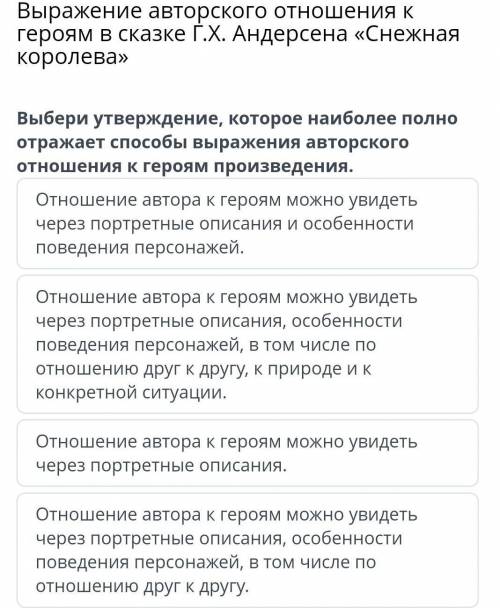 Выражение авторского отношения к героям в сказке Г.Х. Андерсена «Снежная королева»

Выбери утверждение, которое наиболее полно отражает способы выражения авторского отношения к героям произведения.

Отношение автора к героям можно увидеть через портретные описания и особенности поведения персонажей.

Отношение автора к героям можно увидеть через портретные описания, особенности поведения персонажей, в том числе по отношению друг к другу, к природе и к конкретной ситуации.

Отношение автора к героям можно увидеть через портретные описания.

Отношение автора к героям можно увидеть через портретные описания, особенности поведения персонажей, в том числе по отношению друг к другу.